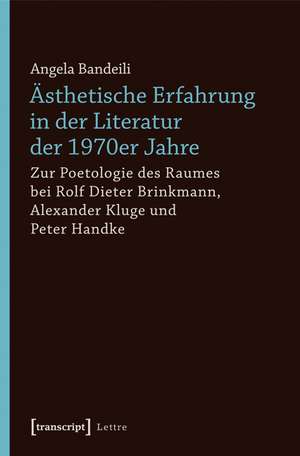 Angela Bandeili

Ästhetische Erfahrung in der Literatur der 1970er Jahre

Zur Poetologie des Raumes bei Rolf Dieter Brinkmann, Alexander Kluge und Peter Handke

[transcript] Lettre